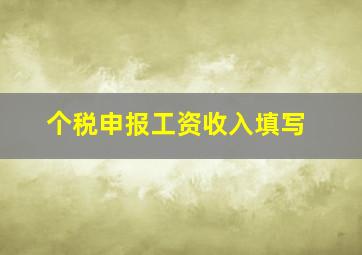 个税申报工资收入填写